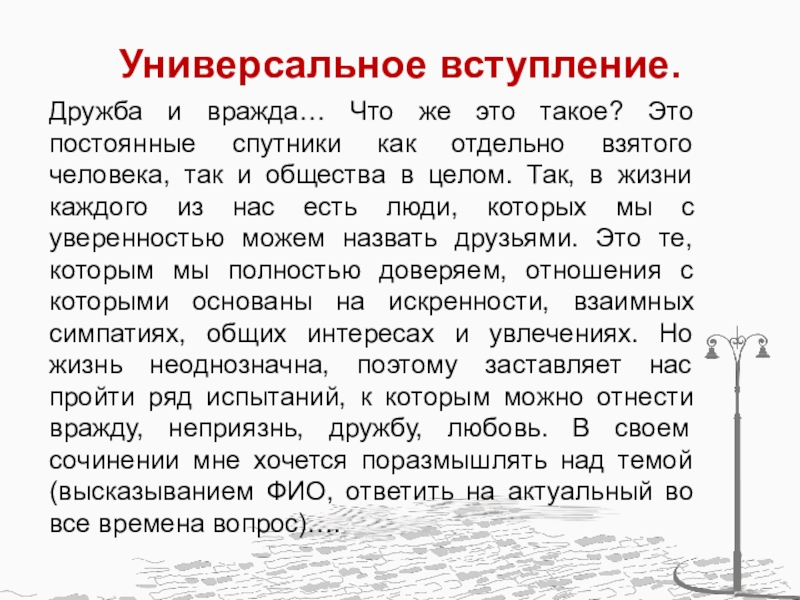 Универсальное вступление.

Дружба и вражда… Что же это такое? Это постоянные спутники как отдельно взятого человека, так и общества в целом. Так, в жизни каждого из нас есть люди, которых мы с уверенностью можем назвать друзьями. Это те, которым мы полностью доверяем, отношения с которыми основаны на искренности, взаимных симпатиях, общих интересах и увлечениях. Но жизнь неоднозначна, поэтому заставляет нас пройти ряд испытаний, к которым можно отнести вражду, неприязнь, дружбу, любовь. В своем сочинении мне хочется поразмышлять над темой (высказыванием ФИО, ответить на актуальный во все времена вопрос)….